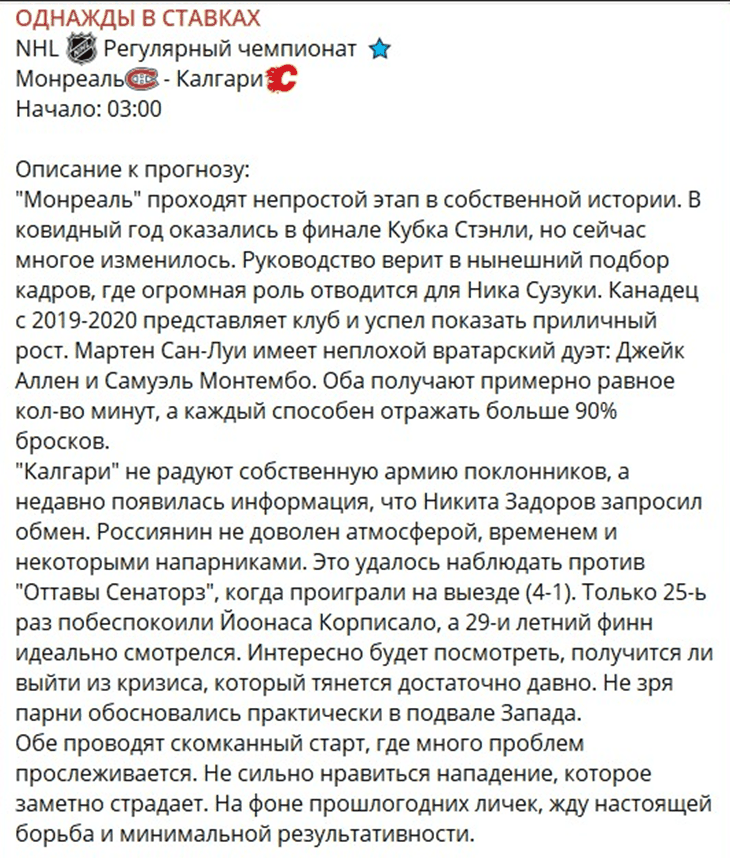 ОДНАЖДЫ В СТАВКАХ
NHL Регулярный чемпионат
Монреаль - Калгари
Начало: 03:00

Описание к прогнозу:
"Монреаль" проходят непростой этап в собственной истории. В ковидный год оказались в финале Кубка Стэнли, но сейчас многое изменилось. Руководство верит в нынешний подбор кадров, где огромная роль отводится для Ника Сузуки. Канадец с 2019-2020 представляет клуб и успел показать приличный рост. Мартен Сан-Луи имеет неплохой вратарский дуэт: Джейк Аллен и Самуэль Монтембо. Оба получают примерно равное кол-во минут, а каждый способен отражать больше 90% бросков.
"Калгари" не радуют собственную армию поклонников, а недавно появилась информация, что Никита Задоров запросил обмен. Россиянин не доволен атмосферой, временем и некоторыми напарниками. Это удалось наблюдать против "Оттавы Сенаторз", когда проиграли на выезде (4-1). Только 25-ь раз побеспокоили Йоонаса Корписало, а 29-и летний финн идеально смотрелся. Интересно будет посмотреть, получится ли выйти из кризиса, который тянется достаточно давно. Не зря парни обосновались практически в подвале Запада.
Обе проводят скомканный старт, где много проблем прослеживается. Не сильно нравиться нападение, которое заметно страдает. На фоне прошлогодних личек, жду настоящей борьба и минимальной результативности.